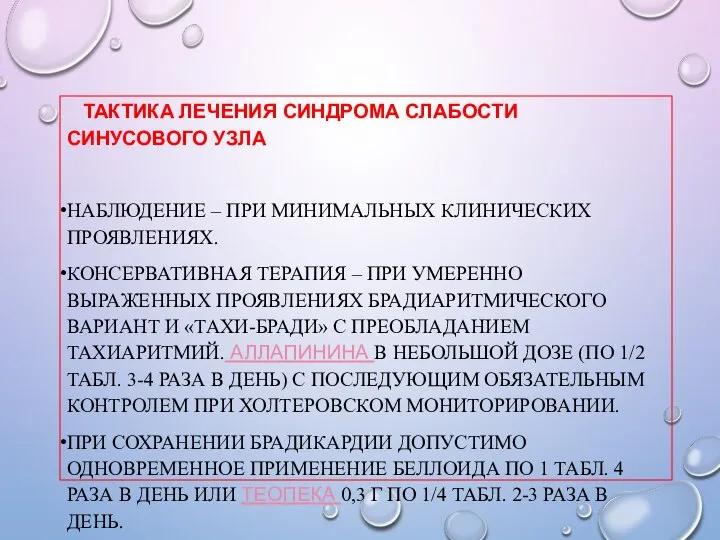 ТАКТИКА ЛЕЧЕНИЯ СИНДРОМА СЛАБОСТИ СИНУСОВОГО УЗЛА

•НАБЛЮДЕНИЕ – ПРИ МИНИМАЛЬНЫХ КЛИНИЧЕСКИХ ПРОЯВЛЕНИЯХ.

•КОНСЕРВАТИВНАЯ ТЕРАПИЯ – ПРИ УМЕРЕННО ВЫРАЖЕННЫХ ПРОЯВЛЕНИЯХ БРАДИАРИТМИЧЕСКОГО ВАРИАНТ И «ТАХИ-БРАДИ» С ПРЕОБЛАДАНИЕМ ТАХИАРИТМИЙ. АЛЛАПИНИНА В НЕБОЛЬШОЙ ДОЗЕ (ПО 1/2 ТАБЛ. 3-4 РАЗА В ДЕНЬ) С ПОСЛЕДУЮЩИМ ОБЯЗАТЕЛЬНЫМ КОНТРОЛЕМ ПРИ ХОЛТЕРОВСКОМ МОНИТОРИРОВАНИИ.

•ПРИ СОХРАНЕНИИ БРАДИКАРДИИ ДОПУСТИМО ОДНОВРЕМЕННОЕ ПРИМЕНЕНИЕ БЕЛЛОИДА ПО 1 ТАБЛ. 4 РАЗА В ДЕНЬ ИЛИ ТЕОПЕКА 0,3 Г ПО 1/4 ТАБЛ. 2-3 РАЗА В ДЕНЬ.